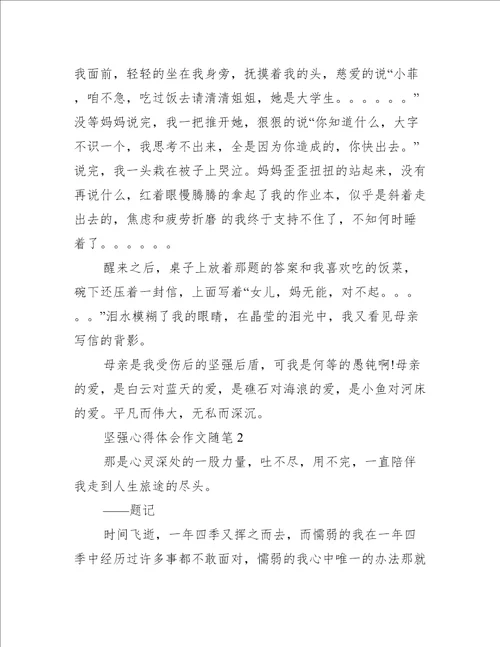 我面前，轻轻的坐在我身旁，抚摸着我的头，慈爱的说“小菲，咱不急，吃过饭去请清清姐姐，她是大学生。。。。。。”没等妈妈说完，我一把推开她，狠狠的说“你知道什么，大字不识一个，我思考不出来，全是因为你造成的，你快出去。”说完，我一头栽在被子上哭泣。妈妈歪歪扭扭的站起来，没有再说什么，红着眼慢腾腾的拿起了我的作业本，似乎是斜着走出去的，焦虑和疲劳折磨 的我终于支持不住了，不知何时睡着了。。。。。。

醒来之后，桌子上放着那题的答案和我喜欢吃的饭菜，碗下还压着一封信，上面写着“女儿，妈无能，对不起。。。。。”泪水模糊了我的眼睛，在晶莹的泪光中，我又看见母亲写信的背影。

母亲是我受伤后的坚强后盾，可我是何等的愚钝啊!母亲的爱，是白云对蓝天的爱，是礁石对海浪的爱，是小鱼对河床的爱。平凡而伟大，无私而深沉。

坚强心得体会作文随笔 2

那是心灵深处的一股力量，吐不尽，用不完，一直陪伴我走到人生旅途的尽头。

——题记

时间飞逝，一年四季又挥之而去，而懦弱的我在一年四季中经历过许多事都不敢面对，懦弱的我心中唯一的办法那就